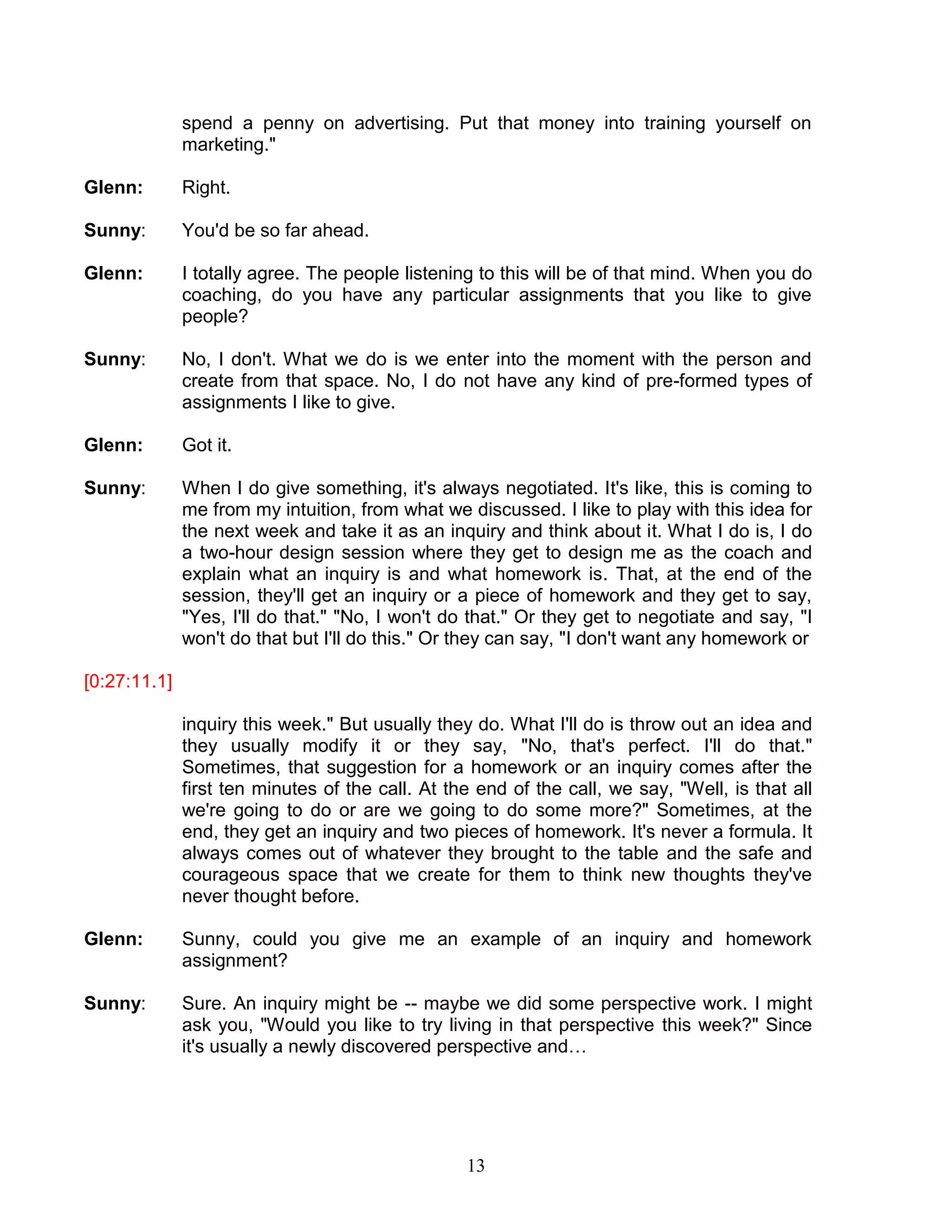 spend a penny on advertising. Put that money into training yourself on marketing."

Glenn: Right.

Sunny: You'd be so far ahead.

Glenn: I totally agree. The people listening to this will be of that mind. When you do coaching, do you have any particular assignments that you like to give people?

Sunny: No, I don't. What we do is we enter into the moment with the person and create from that space. No, I do not have any kind of pre-formed types of assignments I like to give.

Glenn: Got it.

Sunny: When I do give something, it's always negotiated. It's like, this is coming to me from my intuition, from what we discussed. I like to play with this idea for the next week and take it as an inquiry and think about it. What I do is, I do a two-hour design session where they get to design me as the coach and explain what an inquiry is and what homework is. That, at the end of the session, they'll get an inquiry or a piece of homework and they get to say, "Yes, I'll do that." "No, I won't do that." Or they get to negotiate and say, "I won't do that but I'll do this." Or they can say, "I don't want any homework or

[0:27:11.1]

inquiry this week." But usually they do. What I'll do is throw out an idea and they usually modify it or they say, "No, that's perfect. I'll do that." Sometimes, that suggestion for a homework or an inquiry comes after the first ten minutes of the call. At the end of the call, we say, "Well, is that all we're going to do or are we going to do some more?" Sometimes, at the end, they get an inquiry and two pieces of homework. It's never a formula. It always comes out of whatever they brought to the table and the safe and courageous space that we create for them to think new thoughts they've never thought before.

Glenn: Sunny, could you give me an example of an inquiry and homework assignment?

Sunny: Sure. An inquiry might be -- maybe we did some perspective work. I might ask you, "Would you like to try living in that perspective this week?" Since it's usually a newly discovered perspective and…

13